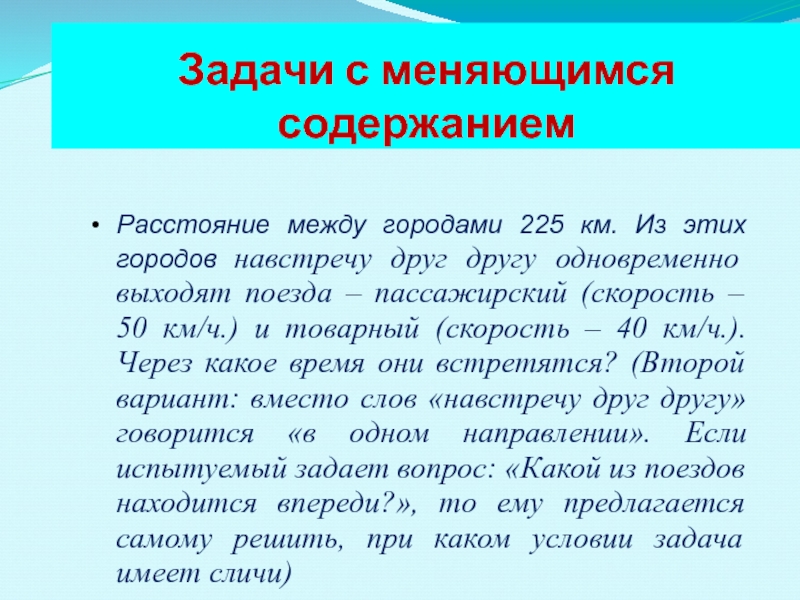 Задачи с меняющимся содержанием

• Расстояние между городами 225 км. Из этих городов навстречу друг другу одновременно выходят поезда – пассажирский (скорость – 50 км/ч.) и товарный (скорость – 40 км/ч.). Через какое время они встретятся? (Второй вариант: вместо слов «навстречу друг другу» говорится «в одном направлении». Если испытуемый задает вопрос: «Какой из поездов находится впереди?», то ему предлагается самому решить, при каком условии задача имеет сличи)